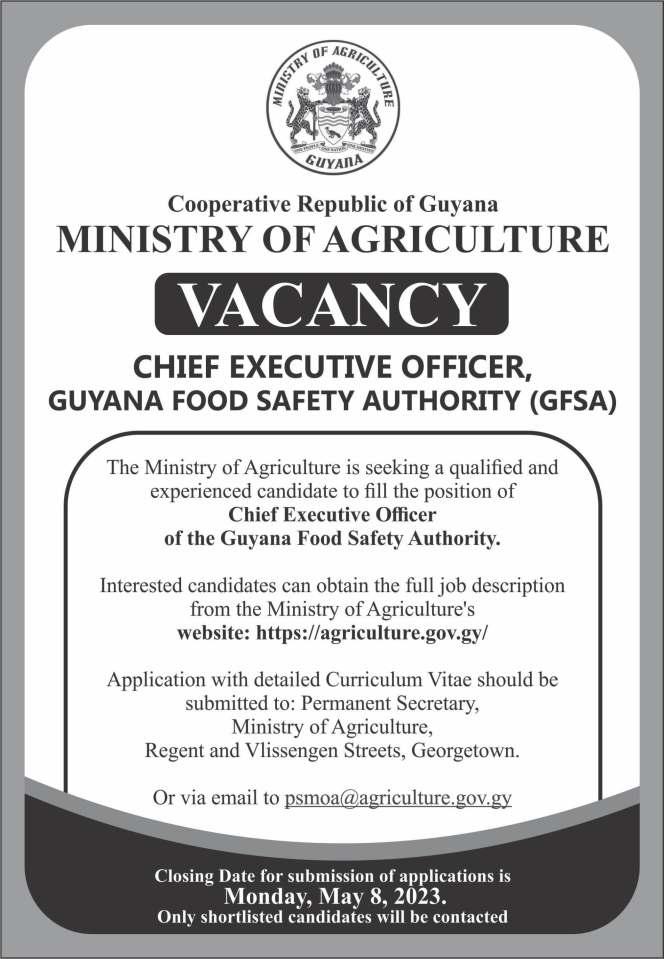 MINISTRY OF AGRICULTURE
GUYANA

Cooperative Republic of Guyana
MINISTRY OF AGRICULTURE

VACANCY

CHIEF EXECUTIVE OFFICER,
GUYANA FOOD SAFETY AUTHORITY (GFSA)

The Ministry of Agriculture is seeking a qualified and experienced candidate to fill the position of Chief Executive Officer of the Guyana Food Safety Authority.

Interested candidates can obtain the full job description from the Ministry of Agriculture's website: https://agriculture.gov.gy/

Application with detailed Curriculum Vitae should be submitted to: Permanent Secretary,
Ministry of Agriculture,
Regent and Vlissengen Streets, Georgetown.

Or via email to psmoa@agriculture.gov.gy

Closing Date for submission of applications is
Monday, May 8, 2023.
Only shortlisted candidates will be contacted